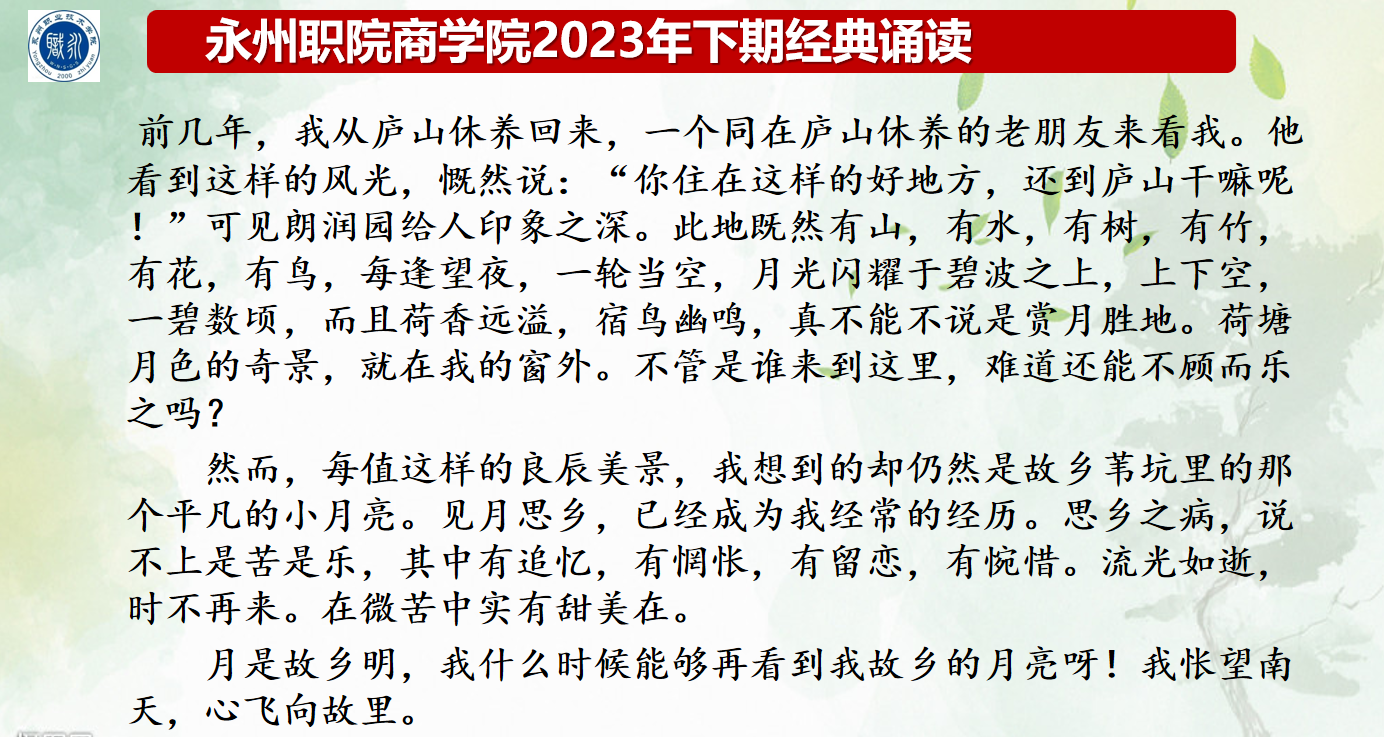 永州职院商学院2023年下期经典诵读

前几年，我从庐山休养回来，一个同在庐山休养的老朋友来看我。他看到这样的风光，慨然说：“你住在这样的好地方，还到庐山干嘛呢！”可见朗润园给人印象之深。此地既然有山，有水，有树，有竹，有花，有鸟，每逢望夜，一轮当空，月光闪耀于碧波之上，上下空，一碧数顷，而且荷香远溢，宿鸟幽鸣，真不能不说是赏月胜地。荷塘月色的奇景，就在我的窗外。不管是谁来到这里，难道还能不顾而乐之吗？

然而，每值这样的良辰美景，我想到的却仍然是故乡苇坑里的那个平凡的小月亮。见月思乡，已经成为我经常的经历。思乡之病，说不上是苦是乐，其中有追忆，有惆怅，有留恋，有惋惜。流光如逝，时不再来。在微苦中实有甜美在。

月是故乡明，我什么时候能够再看到我故乡的月亮呀！我怅望南天，心飞向故里。